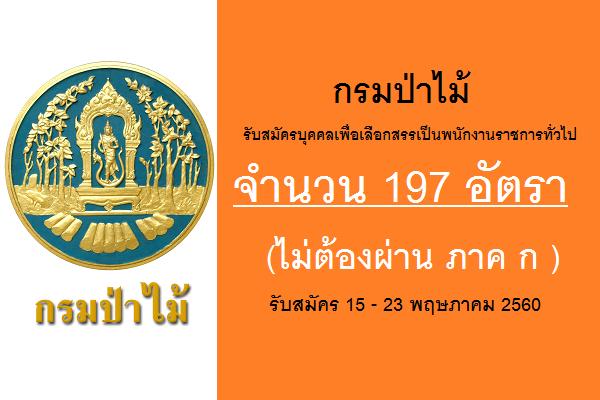 กรมป่าไม้

กรมป่าไม้

รับสมัครบุคคลเพื่อเลือกสรรเป็นพนักงานราชการทั่วไป

จำนวน 197 อัตรา

(ไม่ต้องผ่าน ภาค ก )

รับสมัคร 15 - 23 พฤษภาคม 2560